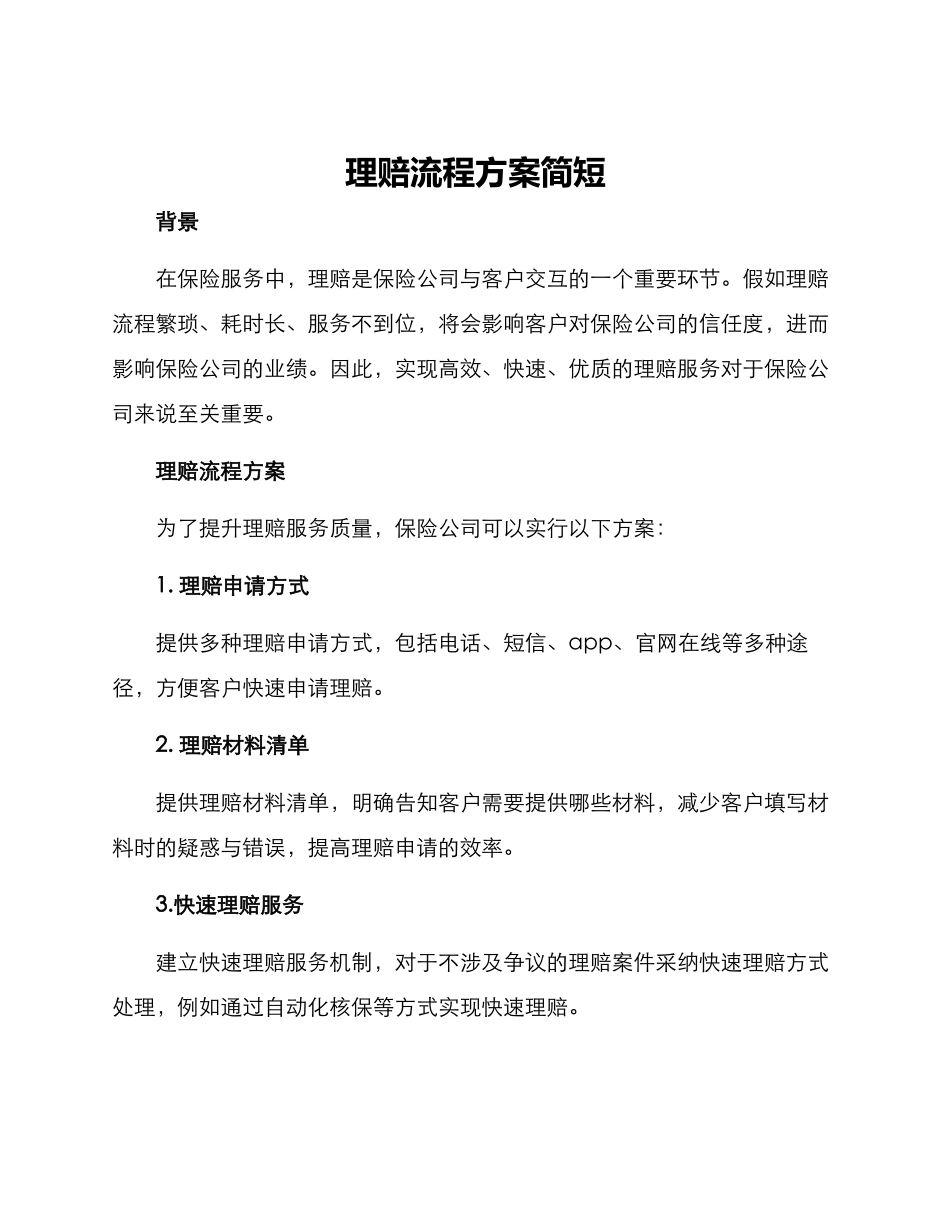 理赔流程方案简短

背景

在保险服务中，理赔是保险公司与客户交互的一个重要环节。假如理赔流程繁琐、耗时长、服务不到位，将会影响客户对保险公司的信任度，进而影响保险公司的业绩。因此，实现高效、快速、优质的理赔服务对于保险公司来说至关重要。

理赔流程方案

为了提升理赔服务质量，保险公司可以实行以下方案：

1. 理赔申请方式

提供多种理赔申请方式，包括电话、短信、app、官网在线等多种途径，方便客户快速申请理赔。

2. 理赔材料清单

提供理赔材料清单，明确告知客户需要提供哪些材料，减少客户填写材料时的疑惑与错误，提高理赔申请的效率。

3.快速理赔服务

建立快速理赔服务机制，对于不涉及争议的理赔案件采纳快速理赔方式处理，例如通过自动化核保等方式实现快速理赔。